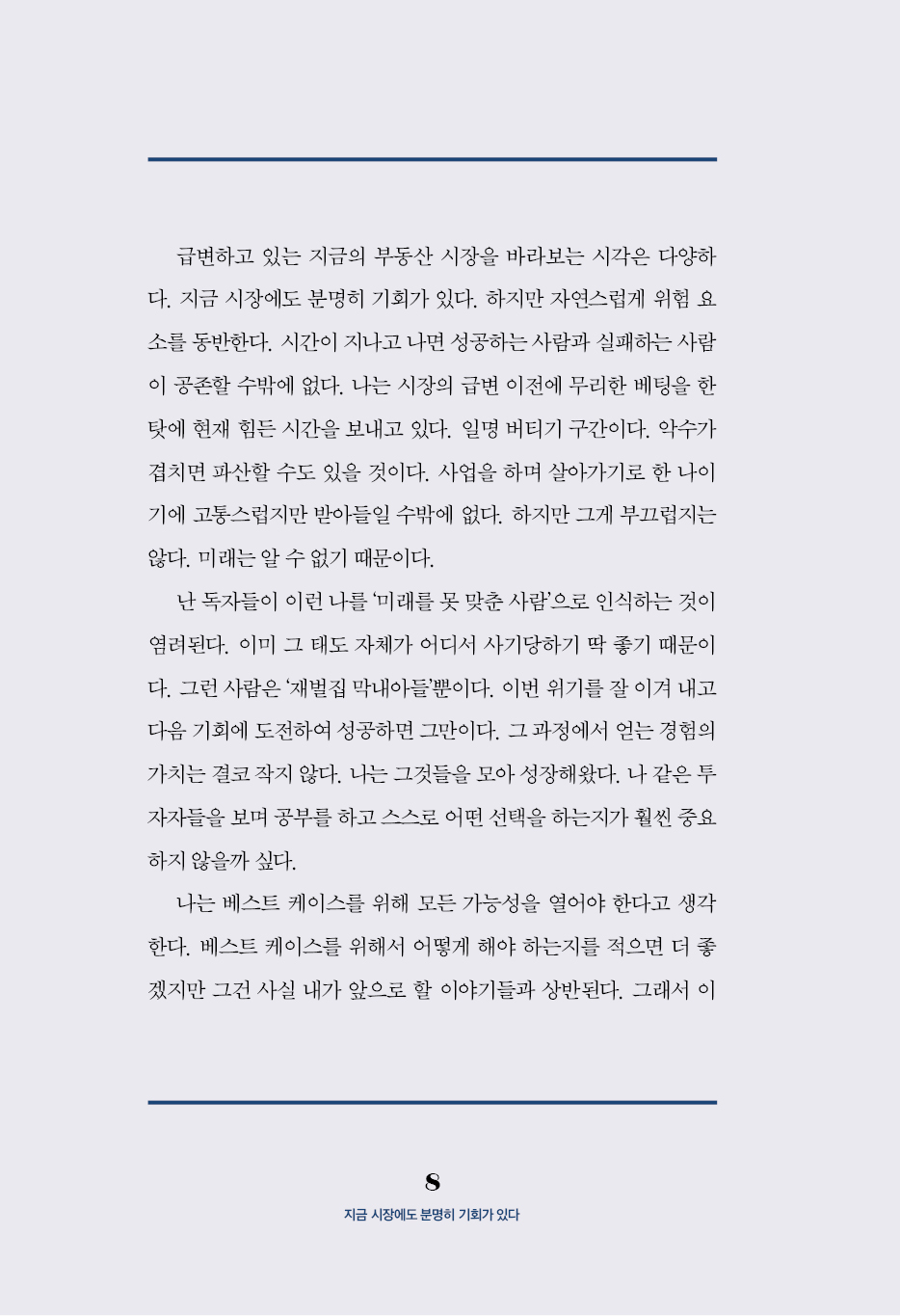 급변하고 있는 지금의 부동산 시장을 바라보는 시각은 다양하다. 지금 시장에도 분명히 기회가 있다. 하지만 자연스럽게 위험 요소를 동반한다. 시간이 지나고 나면 성공하는 사람과 실패하는 사람이 공존할 수밖에 없다. 나는 시장의 급변 이전에 무리한 베팅을 한 탓에 현재 힘든 시간을 보내고 있다. 일명 버티기 구간이다. 악수가 겹치면 파산할 수도 있을 것이다. 사업을 하며 살아가기로 한 나이기에 고통스럽지만 받아들일 수밖에 없다. 하지만 그게 부끄럽지는 않다. 미래는 알 수 없기 때문이다.

난 독자들이 이런 나를 '미래를 못 맞춘 사람'으로 인식하는 것이 염려된다. 이미 그 태도 자체가 어디서 사기당하기 딱 좋기 때문이다. 그런 사람은 '재벌집 막내아들'뿐이다. 이번 위기를 잘 이겨 내고 다음 기회에 도전하여 성공하면 그만이다. 그 과정에서 얻는 경험의 가치는 결코 작지 않다. 나는 그것들을 모아 성장해왔다. 나 같은 투자자들을 보며 공부를 하고 스스로 어떤 선택을 하는지가 훨씬 중요하지 않을까 싶다.

나는 베스트 케이스를 위해 모든 가능성을 열어야 한다고 생각한다. 베스트 케이스를 위해서 어떻게 해야 하는지를 적으면 더 좋겠지만 그건 사실 내가 앞으로 할 이야기들과 상반된다. 그래서 이

8
지금 시장에도 분명히 기회가 있다